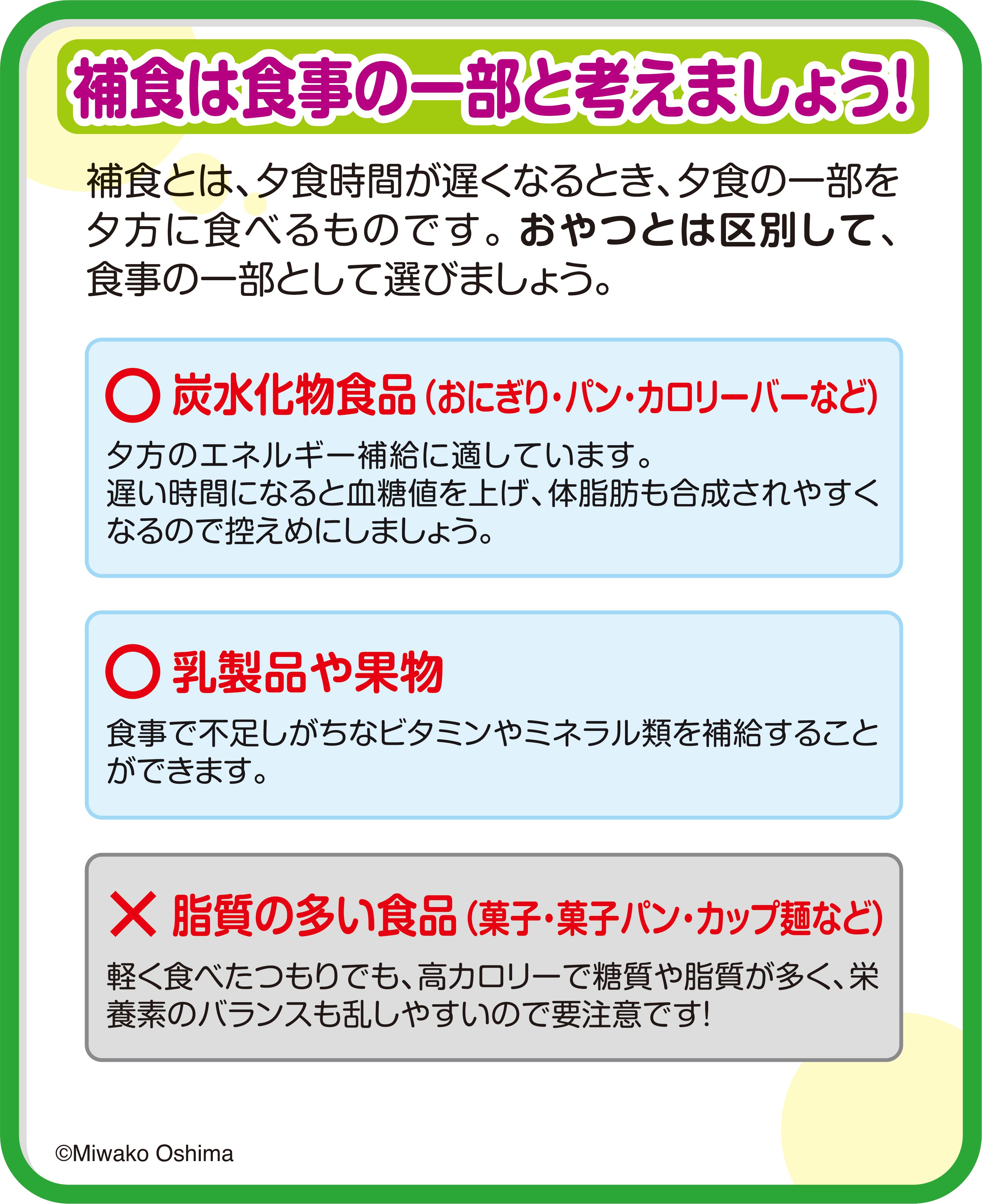 補食は食事の一部と考えましょう!

補食とは、夕食時間が遅くなるとき、夕食の一部を夕方に食べるものです。おやつとは区別して、食事の一部として選びましょう。

○ 炭水化物食品(おにぎり・パン・カロリーバーなど)

夕方のエネルギー補給に適しています。
遅い時間になると血糖値を上げ、体脂肪も合成されやすくなるので控えめにしましょう。

○ 乳製品や果物

食事で不足しがちなビタミンやミネラル類を補給することができます。

× 脂質の多い食品(菓子・菓子パン・カップ麺など)

軽く食べたつもりでも、高カロリーで糖質や脂質が多く、栄養素のバランスも乱しやすいので要注意です!

©Miwako Oshima